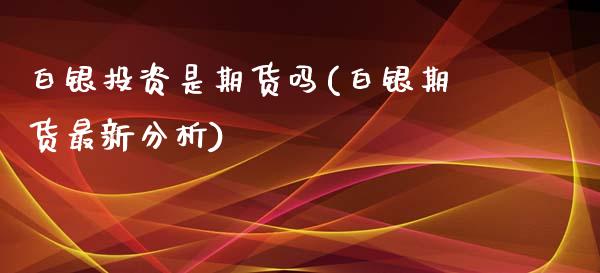 白银投资是期货吗(白银期货最新分析)